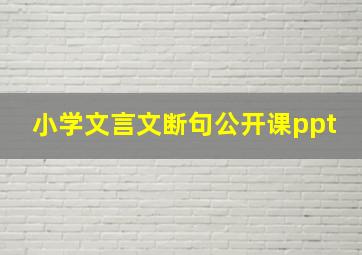 小学文言文断句公开课ppt